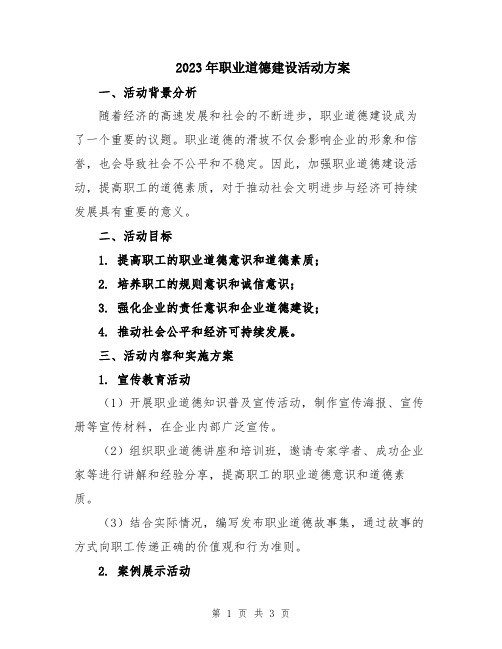 2023年职业道德建设活动方案

一、活动背景分析

随着经济的高速发展和社会的不断进步，职业道德建设成为了一个重要的议题。职业道德的滑坡不仅会影响企业的形象和信誉，也会导致社会不公平和不稳定。因此，加强职业道德建设活动，提高职工的道德素质，对于推动社会文明进步与经济可持续发展具有重要的意义。

二、活动目标

1. 提高职工的职业道德意识和道德素质；

2. 培养职工的规则意识和诚信意识；

3. 强化企业的责任意识和企业道德建设；

4. 推动社会公平和经济可持续发展。

三、活动内容和实施方案

1. 宣传教育活动

（1）开展职业道德知识普及宣传活动，制作宣传海报、宣传册等宣传材料，在企业内部广泛宣传。

（2）组织职业道德讲座和培训班，邀请专家学者、成功企业家等进行讲解和经验分享，提高职工的职业道德意识和道德素质。

（3）结合实际情况，编写发布职业道德故事集，通过故事的方式向职工传递正确的价值观和行为准则。

2. 案例展示活动

第 1 页 共 3 页